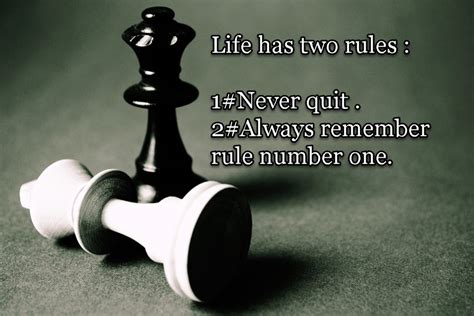 Life has two rules :

1#Never quit .
2#Always remember rule number one.